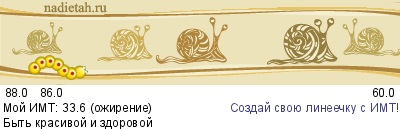 nadietah.ru

88.0 86.0

60.0

Мой ИМТ: 33.6 (ожирение)

Создай свою линеечку с ИМТ!

Быть красивой и здоровой